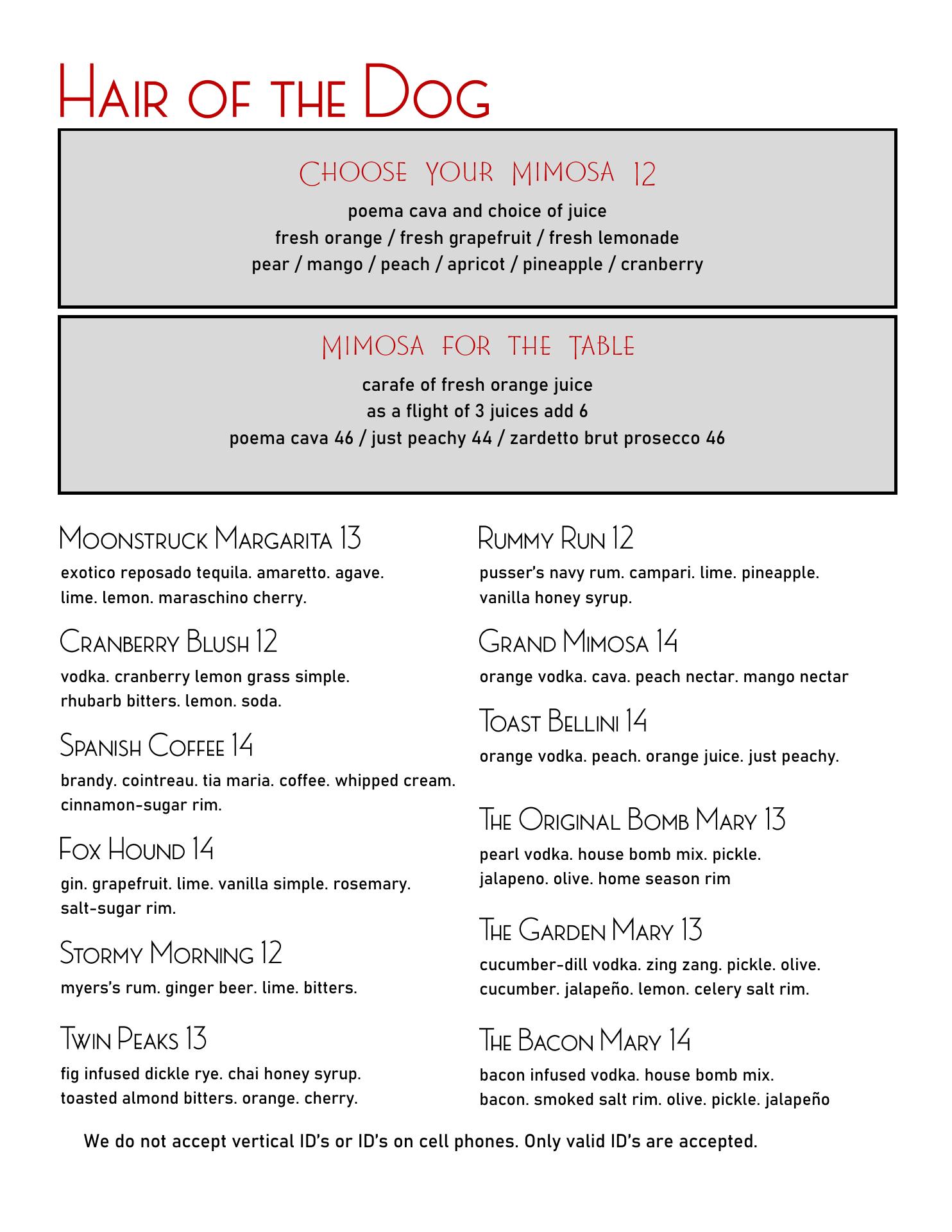 Hair of the Dog

Choose your Mimosa 12

poema cava and choice of juice
fresh orange / fresh grapefruit / fresh lemonade
pear / mango / peach / apricot / pineapple / cranberry

Mimosa for the Table

carafe of fresh orange juice
as a flight of 3 juices add 6
poema cava 46 / just peachy 44 / zardetto brut prosecco 46

Moonstruck Margarita 13

exotico reposado tequila. amaretto. agave. lime. lemon. maraschino cherry.

Cranberry Blush 12

vodka. cranberry lemon grass simple. rhubarb bitters. lemon. soda.

Spanish Coffee 14

brandy. cointreau. tia maria. coffee. whipped cream. cinnamon-sugar rim.

Fox Hound 14

gin. grapefruit. lime. vanilla simple. rosemary. salt-sugar rim.

Stormy Morning 12

myers's rum. ginger beer. lime. bitters.

Twin Peaks 13

fig infused dickle rye. chai honey syrup. toasted almond bitters. orange. cherry.

Rummy Run 12

pusser's navy rum. campari. lime. pineapple. vanilla honey syrup.

Grand Mimosa 14

orange vodka. cava. peach nectar. mango nectar

Toast Bellini 14

orange vodka. peach. orange juice. just peachy.

The Original Bomb Mary 13

pearl vodka. house bomb mix. pickle. jalapeno. olive. home season rim

The Garden Mary 13

cucumber-dill vodka. zing zang. pickle. olive. cucumber. jalapeño. lemon. celery salt rim.

The Bacon Mary 14

bacon infused vodka. house bomb mix. bacon. smoked salt rim. olive. pickle. jalapeño

We do not accept vertical ID's or ID's on cell phones. Only valid ID's are accepted.